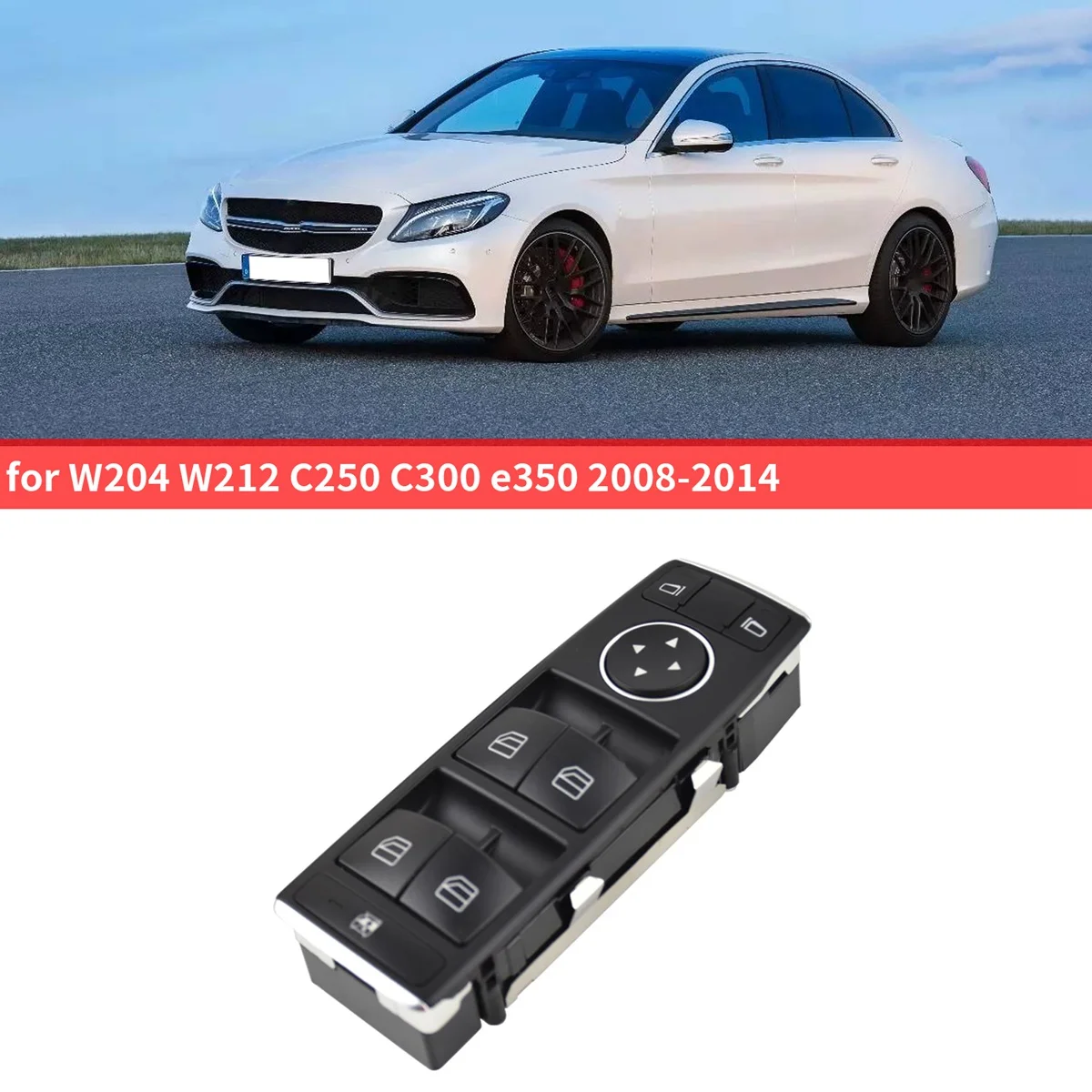 for W204 W212 C250 C300 e350 2008-2014